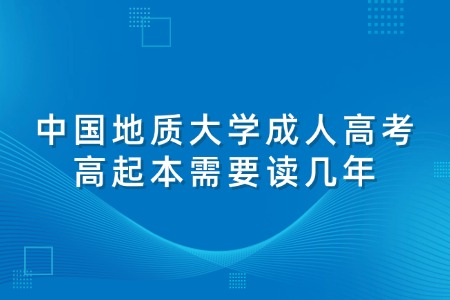 中国地质大学成人高考
高起本需要读几年